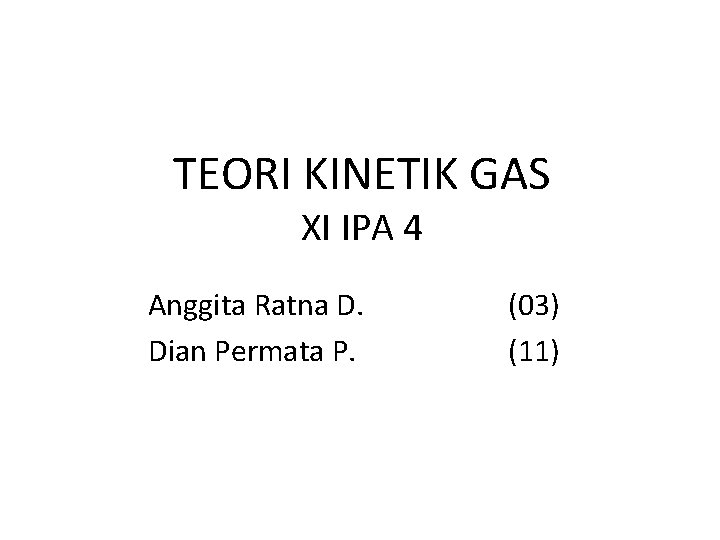 TEORI KINETIK GAS
XI IPA 4

Anggita Ratna D. (03)
Dian Permata P. (11)